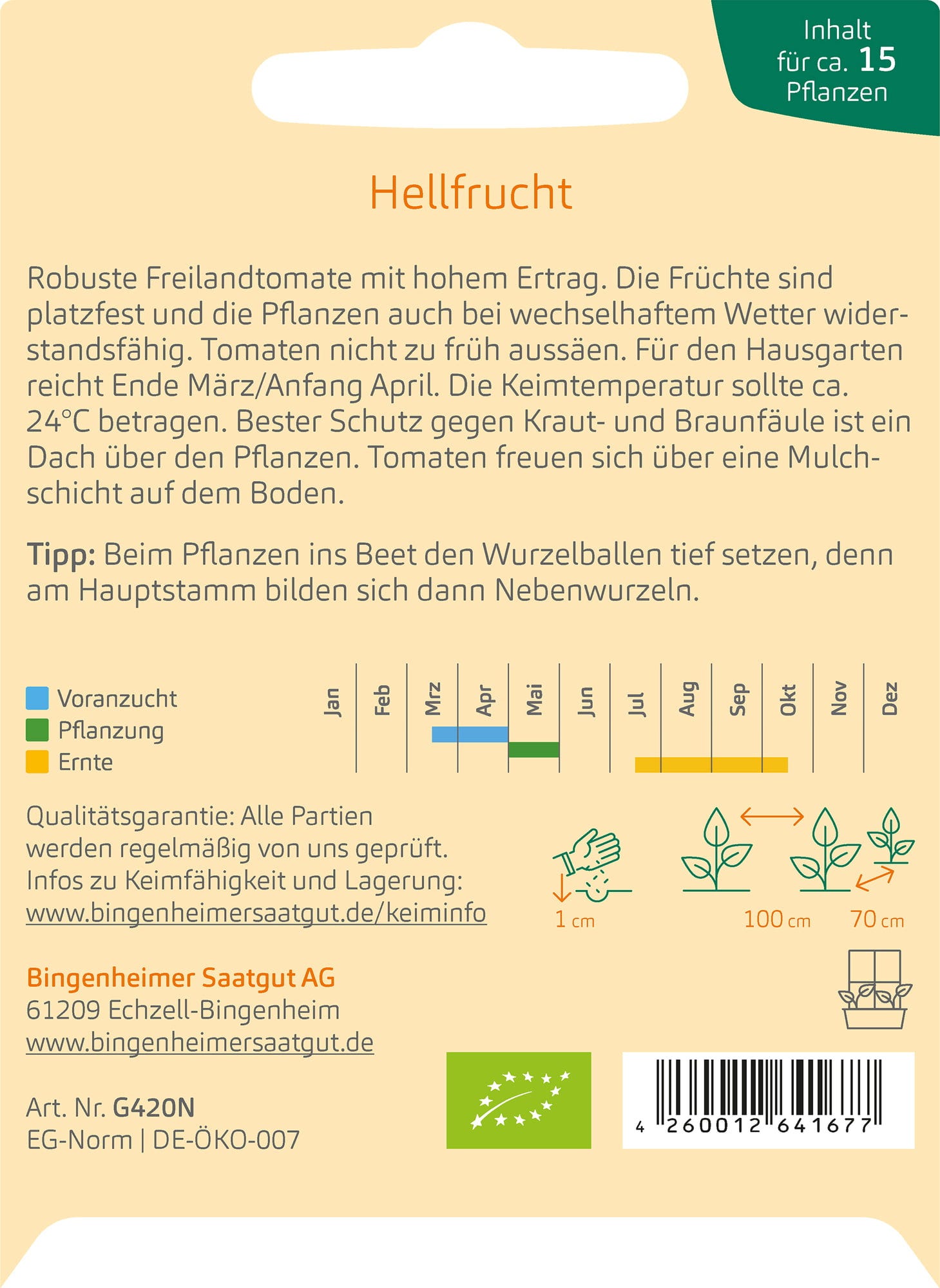 Inhalt
für ca. 15
Pflanzen

Hellfrucht

Robuste Freilandtomate mit hohem Ertrag. Die Früchte sind platzfest und die Pflanzen auch bei wechselhaftem Wetter widerstandsfähig. Tomaten nicht zu früh aussäen. Für den Hausgarten reicht Ende März/Anfang April. Die Keimtemperatur sollte ca. 24°C betragen. Bester Schutz gegen Kraut- und Braunfäule ist ein Dach über den Pflanzen. Tomaten freuen sich über eine Mulchschicht auf dem Boden.

Tipp: Beim Pflanzen ins Beet den Wurzelballen tief setzen, denn am Hauptstamm bilden sich dann Nebenwurzeln.

Voranzucht
Pflanzung
Ernte

Jan Feb Mrz Apr Mai Jun Jul Aug Sep Okt Nov Dez

Qualitätsgarantie: Alle Partien werden regelmäßig von uns geprüft. Infos zu Keimfähigkeit und Lagerung: www.bingenheimersaatgut.de/keiminfo

1 cm
100 cm
70 cm

Bingenheimer Saatgut AG
61209 Echzell-Bingenheim
www.bingenheimersaatgut.de

Art. Nr. G420N
EG-Norm | DE-ÖKO-007

4 260012 641677